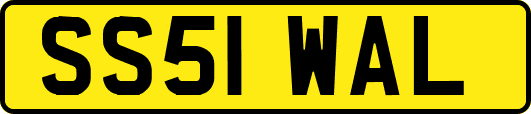 SS51 WAL